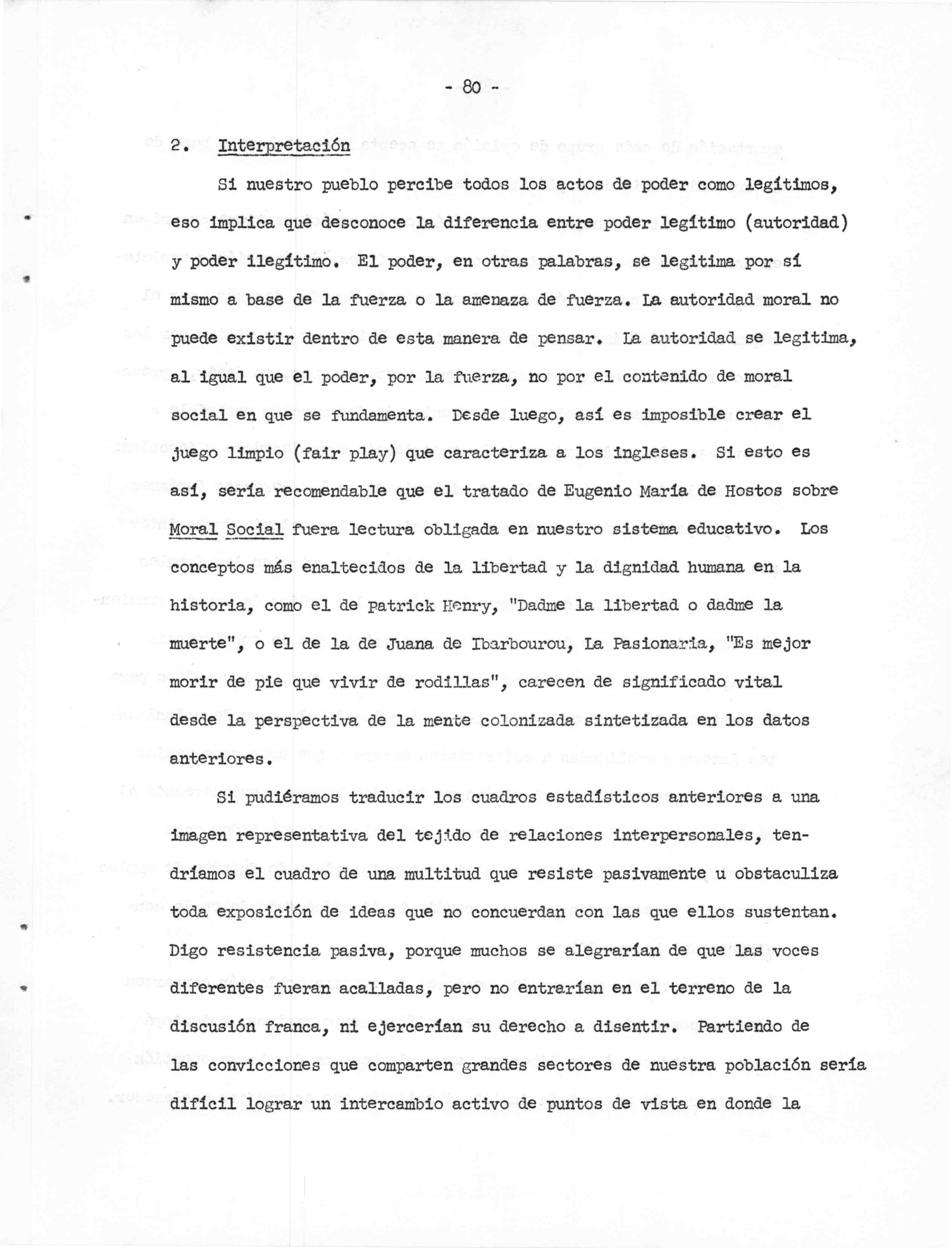 - 80 -

2. Interpretación

Si nuestro pueblo percibe todos los actos de poder como legítimos, eso implica que desconoce la diferencia entre poder legítimo (autoridad) y poder ilegítimo. El poder, en otras palabras, se legitima por sí mismo a base de la fuerza o la amenaza de fuerza. La autoridad moral no puede existir dentro de esta manera de pensar. La autoridad se legitima, al igual que el poder, por la fuerza, no por el contenido de moral social en que se fundamenta. Desde luego, así es imposible crear el juego limpio (fair play) que caracteriza a los ingleses. Si esto es así, sería recomendable que el tratado de Eugenio María de Hostos sobre Moral Social fuera lectura obligada en nuestro sistema educativo. Los conceptos más enaltecidos de la libertad y la dignidad humana en la historia, como el de Patrick Henry, "Dadme la libertad o dadme la muerte", o el de la de Juana de Ibarbourou, La Pasionaria, "Es mejor morir de pie que vivir de rodillas", carecen de significado vital desde la perspectiva de la mente colonizada sintetizada en los datos anteriores.

Si pudiéramos traducir los cuadros estadísticos anteriores a una imagen representativa del tejido de relaciones interpersonales, tendríamos el cuadro de una multitud que resiste pasivamente u obstaculiza toda exposición de ideas que no concuerdan con las que ellos sustentan. Digo resistencia pasiva, porque muchos se alegrarían de que las voces diferentes fueran acalladas, pero no entrarían en el terreno de la discusión franca, ni ejercerían su derecho a disentir. Partiendo de las convicciones que comparten grandes sectores de nuestra población sería difícil lograr un intercambio activo de puntos de vista en donde la